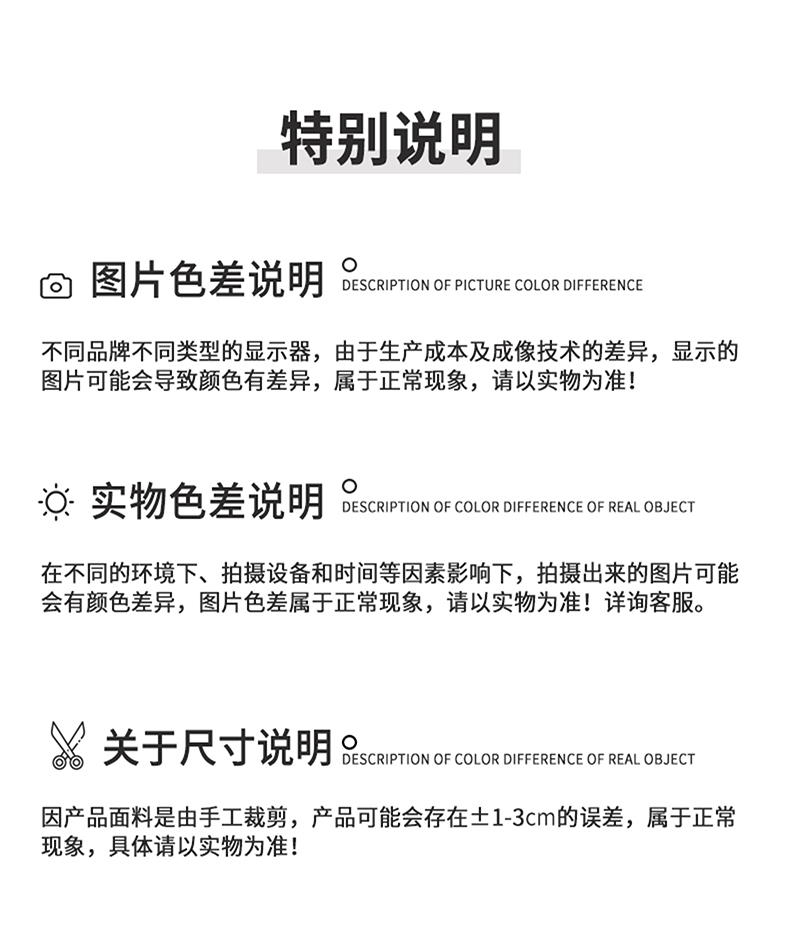 特别说明

图片色差说明 DESCRIPTION OF PICTURE COLOR DIFFERENCE

不同品牌不同类型的显示器，由于生产成本及成像技术的差异，显示的图片可能会导致颜色有差异，属于正常现象，请以实物为准！

实物色差说明 DESCRIPTION OF COLOR DIFFERENCE OF REAL OBJECT

在不同的环境下、拍摄设备和时间等因素影响下，拍摄出来的图片可能会有颜色差异，图片色差属于正常现象，请以实物为准！详询客服。

关于尺寸说明 DESCRIPTION OF COLOR DIFFERENCE OF REAL OBJECT

因产品面料是由手工裁剪，产品可能会存在±1-3cm的误差，属于正常现象，具体请以实物为准！